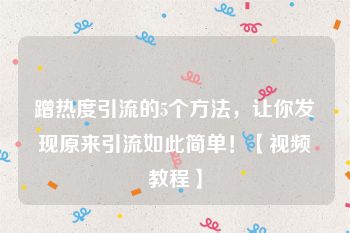 蹭热度引流的5个方法，让你发现原来引流如此简单！【视频教程】